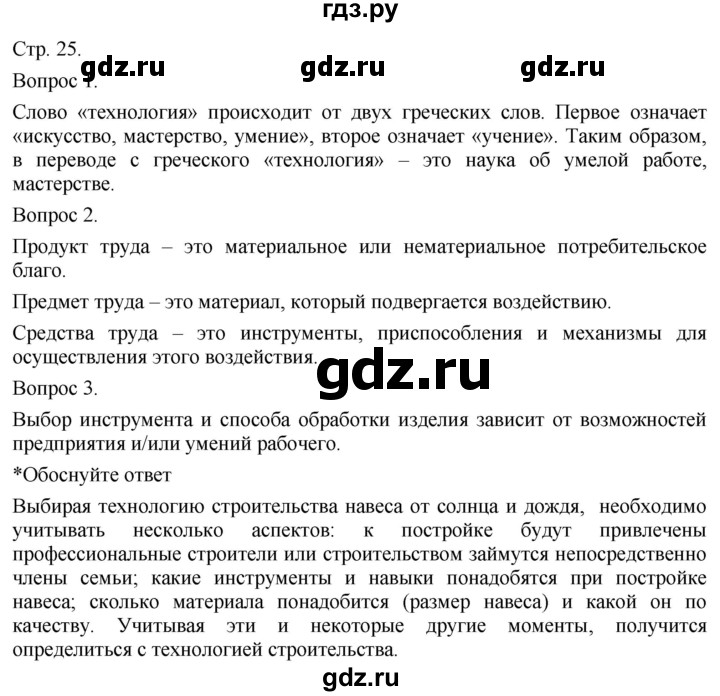 гдз.ру

Стр. 25.

gdz.ru gdz.ru gdz.ru

Вопрос 1.

Слово «технология» происходит от двух греческих слов. Первое означает «искусство, мастерство, умение», второе означает «учение». Таким образом, в переводе с греческого «технология» – это наука об умелой работе, мастерстве.

Вопрос 2.

Продукт труда – это материальное или нематериальное потребительское благо.

Предмет труда – это материал, который подвергается воздействию.

Средства труда – это инструменты, приспособления и механизмы для осуществления этого воздействия.

gdz.ru

Вопрос 3.

Выбор инструмента и способа обработки изделия зависит от возможностей предприятия и/или умений рабочего.

*Обоснуйте ответ

Выбирая технологию строительства навеса от солнца и дождя, необходимо учитывать несколько аспектов: к постройке будут привлечены профессиональные строители или строительством займутся непосредственно члены семьи; какие инструменты и навыки понадобятся при постройке навеса; сколько материала понадобится (размер навеса) и какой он по качеству. Учитывая эти и некоторые другие моменты, получится определиться с технологией строительства.

gdz.ru